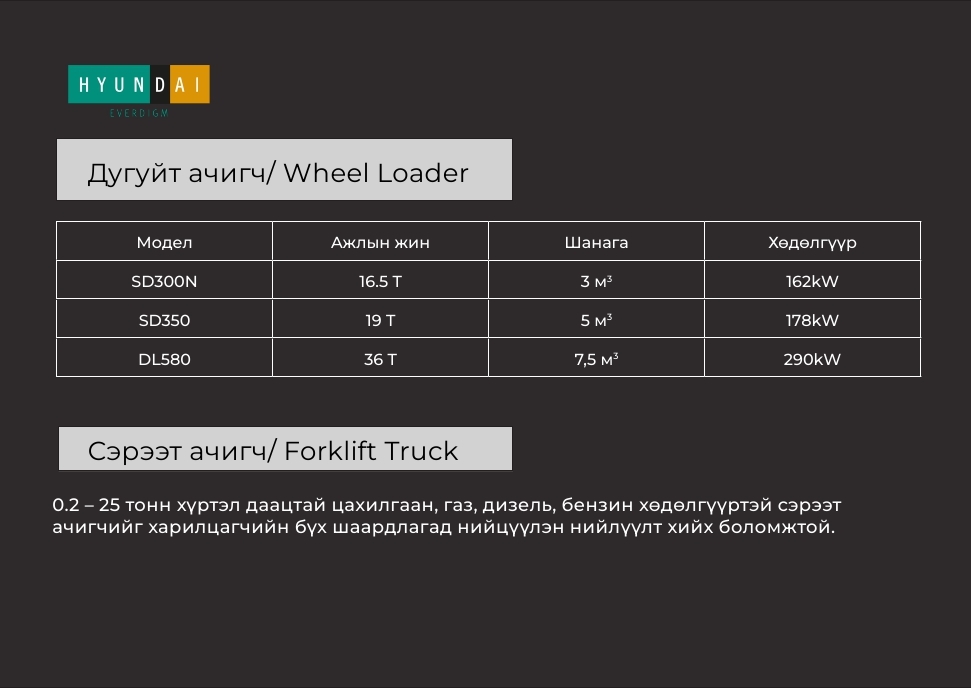 HYUNDAI
EVERDIGM

Дугуйт ачигч/ Wheel Loader

| Модел | Ажлын жин | Шанага | Хөдөлгүүр |
|---|---|---|---|
| SD300N | 16.5 Т | 3 м³ | 162kW |
| SD350 | 19 Т | 5 м³ | 178kW |
| DL580 | 36 Т | 7,5 м³ | 290kW |

Сэрээт ачигч/ Forklift Truck

0.2 – 25 тонн хүртэл даацтай цахилгаан, газ, дизель, бензин хөдөлгүүртэй сэрээт ачигчийг харилцагчийн бүх шаардлагад нийцүүлэн нийлүүлт хийх боломжтой.